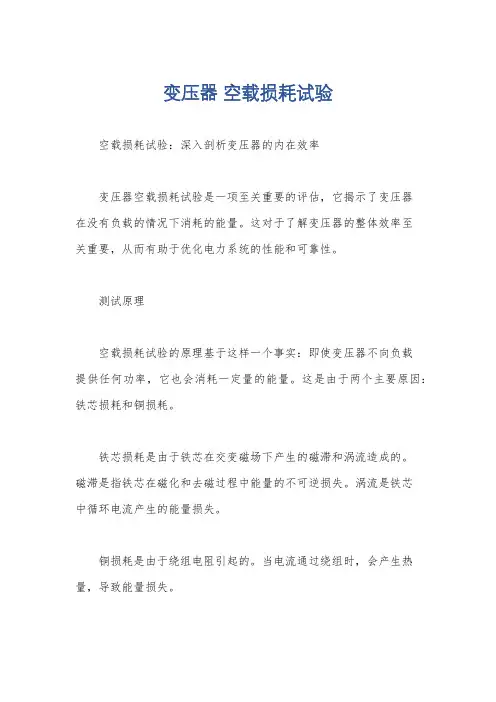 变压器 空载损耗试验

空载损耗试验：深入剖析变压器的内在效率

变压器空载损耗试验是一项至关重要的评估，它揭示了变压器在没有负载的情况下消耗的能量。这对于了解变压器的整体效率至关重要，从而有助于优化电力系统的性能和可靠性。

测试原理

空载损耗试验的原理基于这样一个事实：即使变压器不向负载提供任何功率，它也会消耗一定量的能量。这是由于两个主要原因：铁芯损耗和铜损耗。

铁芯损耗是由于铁芯在交变磁场下产生的磁滞和涡流造成的。磁滞是指铁芯在磁化和去磁过程中能量的不可逆损失。涡流是铁芯中循环电流产生的能量损失。

铜损耗是由于绕组电阻引起的。当电流通过绕组时，会产生热量，导致能量损失。